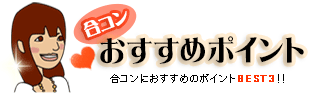 合コン
おすすめポイント
合コンにおすすめのポイントBEST3!!